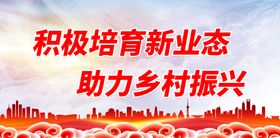 积极培育新业态
助力乡村振兴